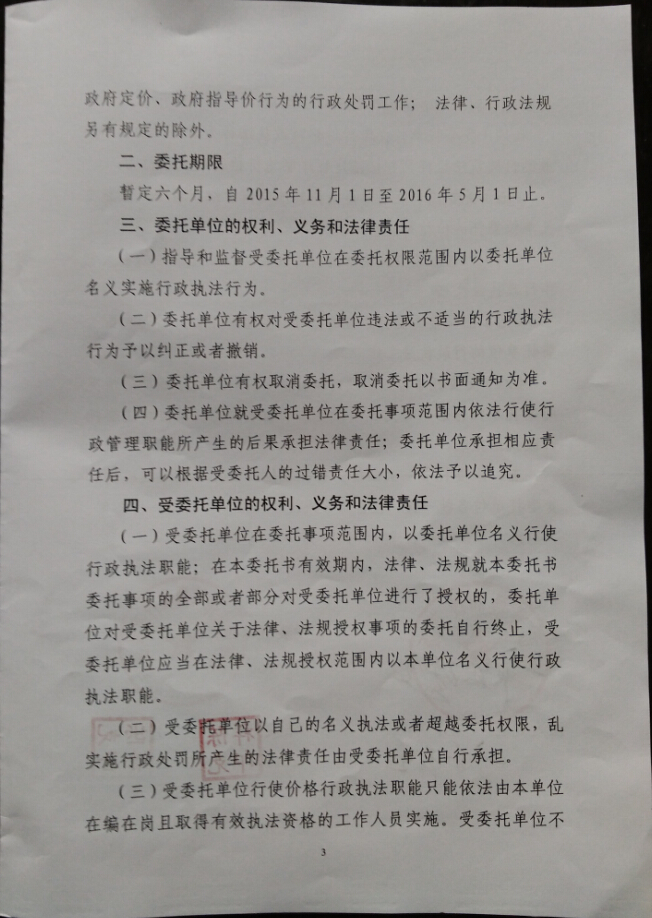 政府定价、政府指导价行为的行政处罚工作；法律、行政法规另有规定的除外。

二、委托期限

暂定六个月，自 2015 年 11 月 1 日至 2016 年 5 月 1 日止。

三、委托单位的权利、义务和法律责任

（一）指导和监督受委托单位在委托权限范围内以委托单位名义实施行政执法行为。

（二）委托单位有权对受委托单位违法或不适当的行政执法行为予以纠正或者撤销。

（三）委托单位有权取消委托，取消委托以书面通知为准。

（四）委托单位就受委托单位在委托事项范围内依法行使行政管理职能所产生的后果承担法律责任；委托单位承担相应责任后，可以根据受委托人的过错责任大小，依法予以追究。

四、受委托单位的权利、义务和法律责任

（一）受委托单位在委托事项范围内，以委托单位名义行使行政执法职能；在本委托书有效期内，法律、法规就本委托书委托事项的全部或者部分对受委托单位进行了授权的，委托单位对受委托单位关于法律、法规授权事项的委托自行终止，受委托单位应当在法律、法规授权范围内以本单位名义行使行政执法职能。

（二）受委托单位以自己的名义执法或者超越委托权限，乱实施行政处罚所产生的法律责任由受委托单位自行承担。

（三）受委托单位行使价格行政执法职能只能依法由本单位在编在岗且取得有效执法资格的工作人员实施。受委托单位不

3